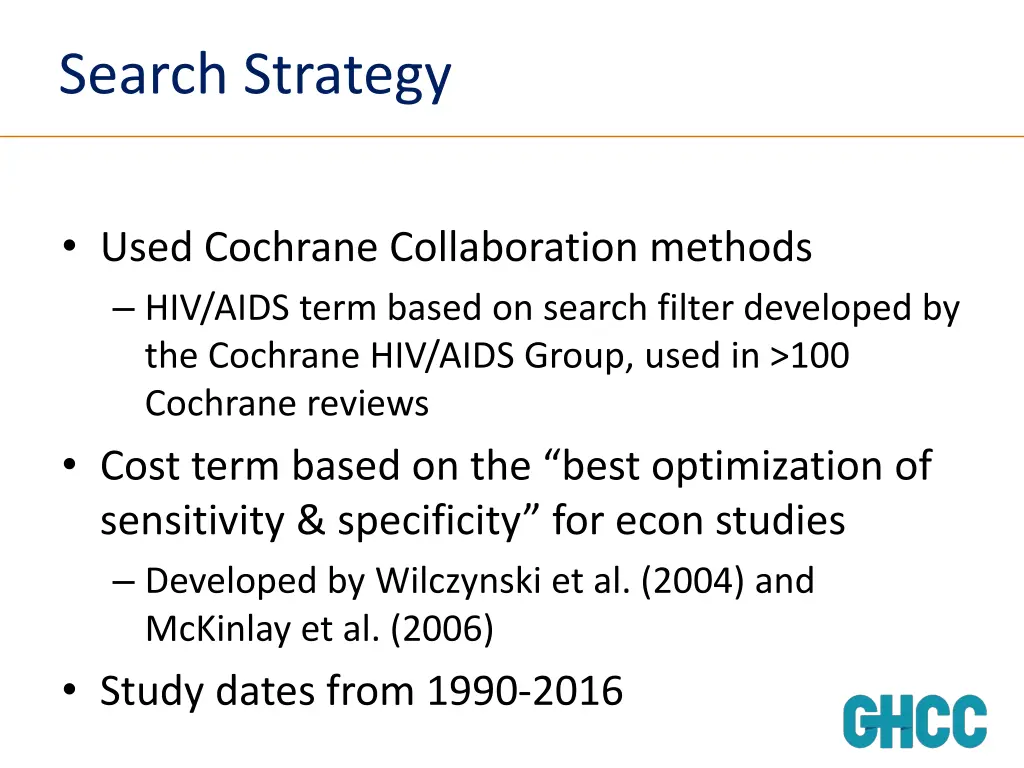 Search Strategy

• Used Cochrane Collaboration methods
– HIV/AIDS term based on search filter developed by the Cochrane HIV/AIDS Group, used in >100 Cochrane reviews

• Cost term based on the “best optimization of sensitivity & specificity” for econ studies
– Developed by Wilczynski et al. (2004) and McKinlay et al. (2006)

• Study dates from 1990-2016

GHCC